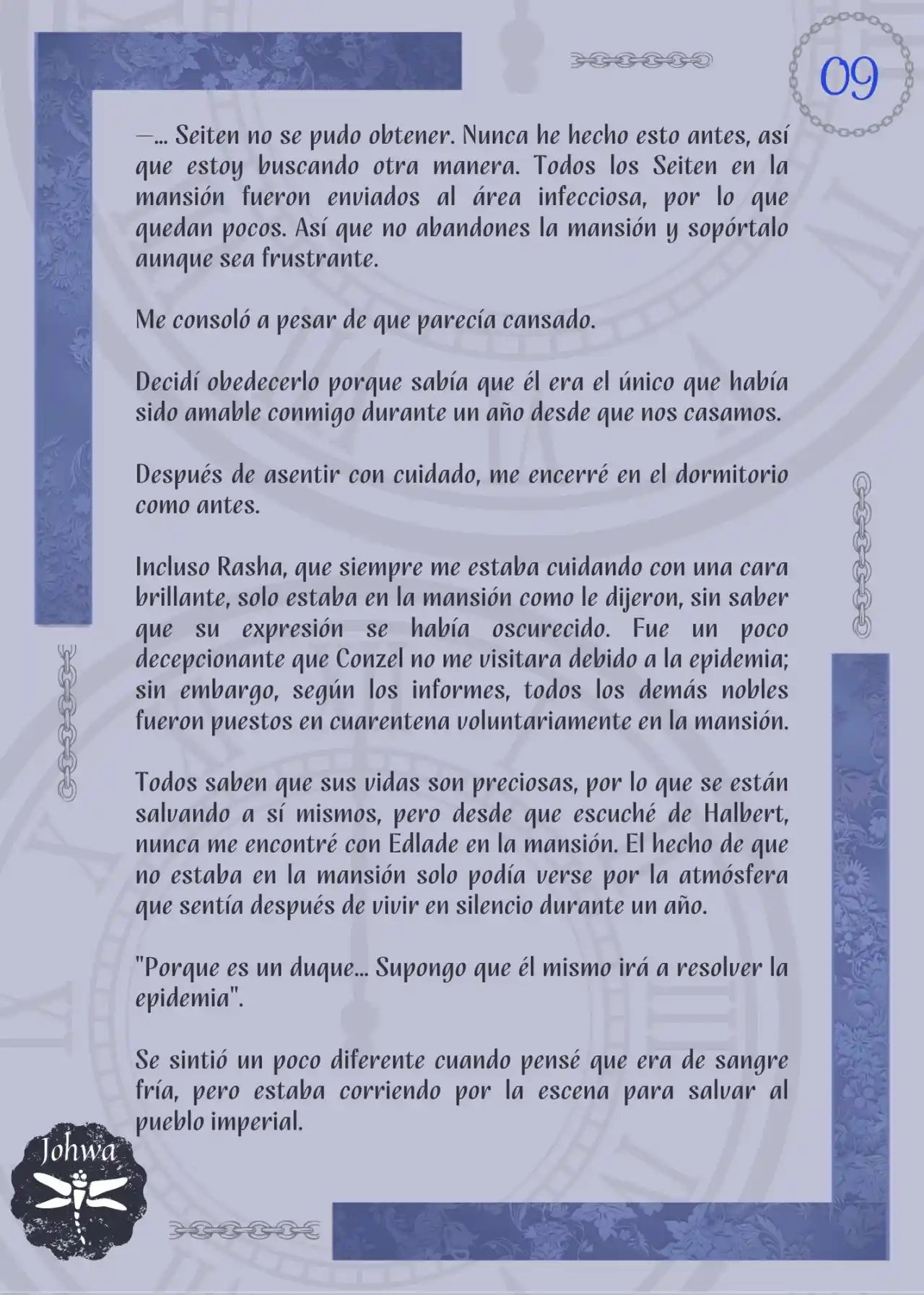 09

—... Seiten no se pudo obtener. Nunca he hecho esto antes, así que estoy buscando otra manera. Todos los Seiten en la mansión fueron enviados al área infecciosa, por lo que quedan pocos. Así que no abandones la mansión y sopórtalo aunque sea frustrante.

Me consoló a pesar de que parecía cansado.

Decidí obedecerlo porque sabía que él era el único que había sido amable conmigo durante un año desde que nos casamos.

Después de asentir con cuidado, me encerré en el dormitorio como antes.

Incluso Rasha, que siempre me estaba cuidando con una cara brillante, solo estaba en la mansión como le dijeron, sin saber que su expresión se había oscurecido. Fue un poco decepcionante que Conzel no me visitara debido a la epidemia; sin embargo, según los informes, todos los demás nobles fueron puestos en cuarentena voluntariamente en la mansión.

Todos saben que sus vidas son preciosas, por lo que se están salvando a sí mismos, pero desde que escuché de Halbert, nunca me encontré con Edlade en la mansión. El hecho de que no estaba en la mansión solo podía verse por la atmósfera que sentía después de vivir en silencio durante un año.

"Porque es un duque... Supongo que él mismo irá a resolver la epidemia".

Se sintió un poco diferente cuando pensé que era de sangre fría, pero estaba corriendo por la escena para salvar al pueblo imperial.

Johwa